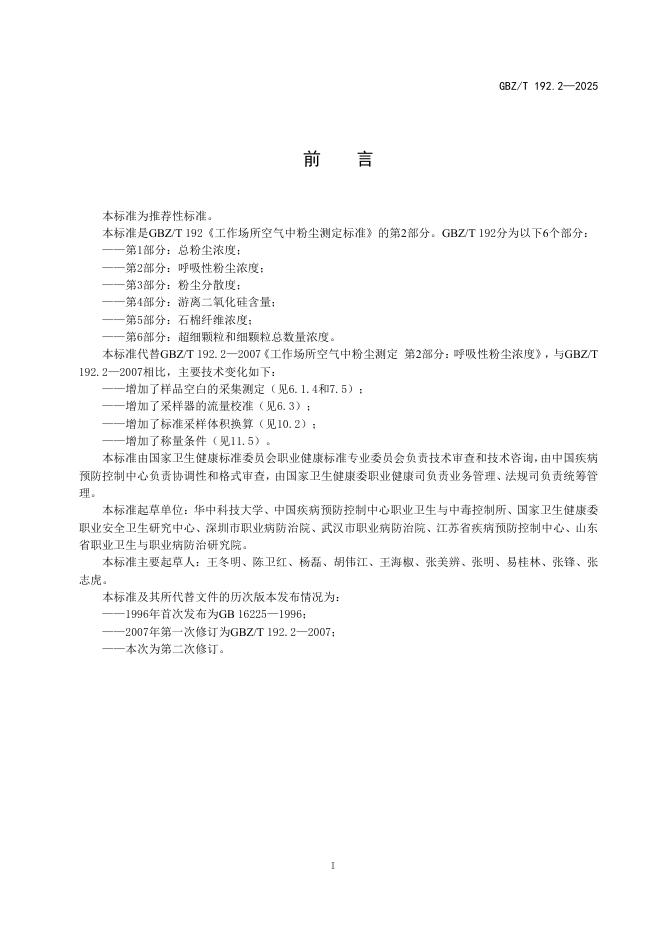 GBZ/T 192.2—2025

前　言

本标准为推荐性标准。

本标准是GBZ/T 192《工作场所空气中粉尘测定标准》的第2部分。GBZ/T 192分为以下6个部分：

——第1部分：总粉尘浓度；

——第2部分：呼吸性粉尘浓度；

——第3部分：粉尘分散度；

——第4部分：游离二氧化硅含量；

——第5部分：石棉纤维浓度；

——第6部分：超细颗粒和细颗粒总数量浓度。

本标准代替GBZ/T 192.2—2007《工作场所空气中粉尘测定 第2部分：呼吸性粉尘浓度》，与GBZ/T 192.2—2007相比，主要技术变化如下：

——增加了样品空白的采集测定（见6.1.4和7.5）；

——增加了采样器的流量校准（见6.3）；

——增加了标准采样体积换算（见10.2）；

——增加了称量条件（见11.5）。

本标准由国家卫生健康标准委员会职业健康标准专业委员会负责技术审查和技术咨询，由中国疾病预防控制中心负责协调性和格式审查，由国家卫生健康委职业健康司负责业务管理、法规司负责统筹管理。

本标准起草单位：华中科技大学、中国疾病预防控制中心职业卫生与中毒控制所、国家卫生健康委职业安全卫生研究中心、深圳市职业病防治院、武汉市职业病防治院、江苏省疾病预防控制中心、山东省职业卫生与职业病防治研究院。

本标准主要起草人：王冬明、陈卫红、杨磊、胡伟江、王海椒、张美辨、张明、易桂林、张锋、张志虎。

本标准及其所代替文件的历次版本发布情况为：

——1996年首次发布为GB 16225—1996；

——2007年第一次修订为GBZ/T 192.2—2007；

——本次为第二次修订。

I